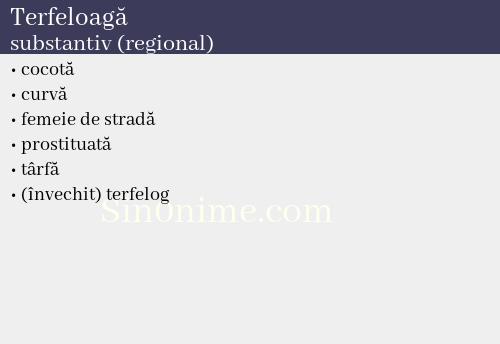 Terfeloagă
substantiv (regional)

• cocotă
• curvă
• femeie de stradă
• prostituată
• târfă
• (învechit) terfelog

Sin0nime.com